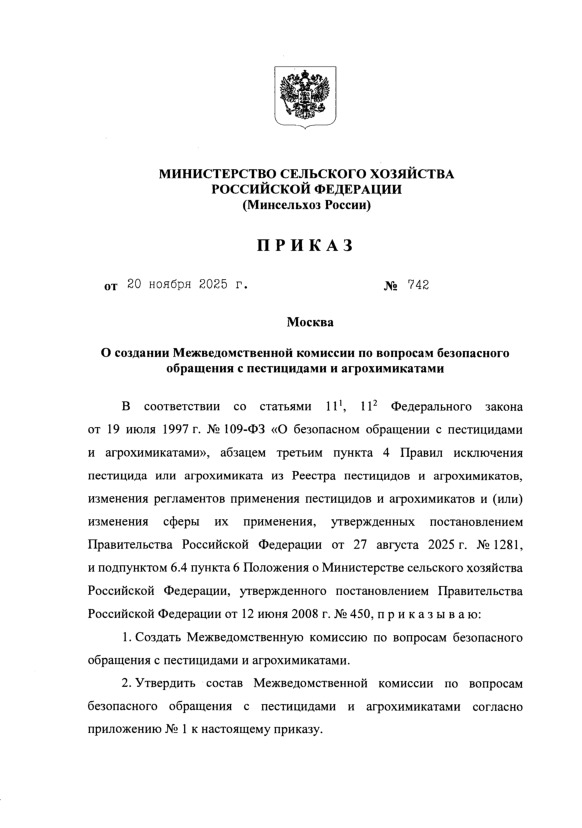 МИНИСТЕРСТВО СЕЛЬСКОГО ХОЗЯЙСТВА РОССИЙСКОЙ ФЕДЕРАЦИИ
(Минсельхоз России)

ПРИКАЗ

от 20 ноября 2025 г. № 742

Москва

О создании Межведомственной комиссии по вопросам безопасного обращения с пестицидами и агрохимикатами

В соответствии со статьями $11^1$, $11^2$ Федерального закона от 19 июля 1997 г. № 109-ФЗ «О безопасном обращении с пестицидами и агрохимикатами», абзацем третьим пункта 4 Правил исключения пестицида или агрохимиката из Реестра пестицидов и агрохимикатов, изменения регламентов применения пестицидов и агрохимикатов и (или) изменения сферы их применения, утвержденных постановлением Правительства Российской Федерации от 27 августа 2025 г. № 1281, и подпунктом 6.4 пункта 6 Положения о Министерстве сельского хозяйства Российской Федерации, утвержденного постановлением Правительства Российской Федерации от 12 июня 2008 г. № 450, п р и к а з ы в а ю:

1. Создать Межведомственную комиссию по вопросам безопасного обращения с пестицидами и агрохимикатами.

2. Утвердить состав Межведомственной комиссии по вопросам безопасного обращения с пестицидами и агрохимикатами согласно приложению № 1 к настоящему приказу.